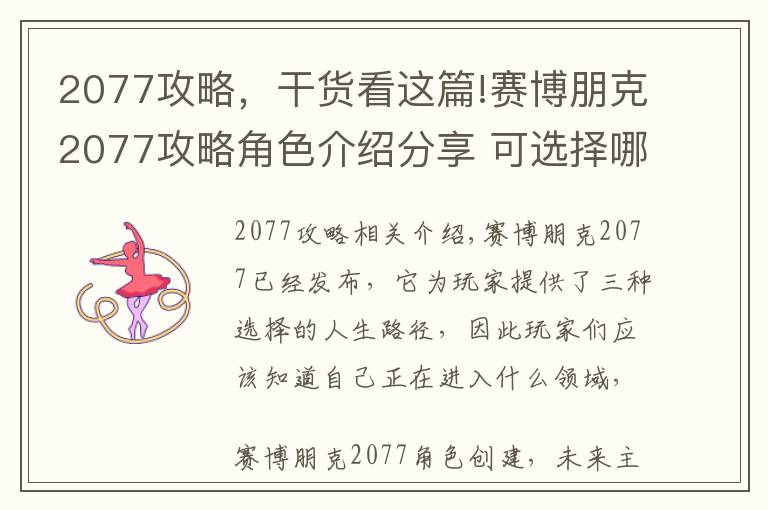 2077攻略，干货看这篇!赛博朋克2077攻略角色介绍分享 可选择哪

2077攻略相关介绍,赛博朋克2077已经发布，它为玩家提供了三种选择的人生路径，因此玩家们应该知道自己正在进入什么领域，

赛博朋克2077角色创建，未来主